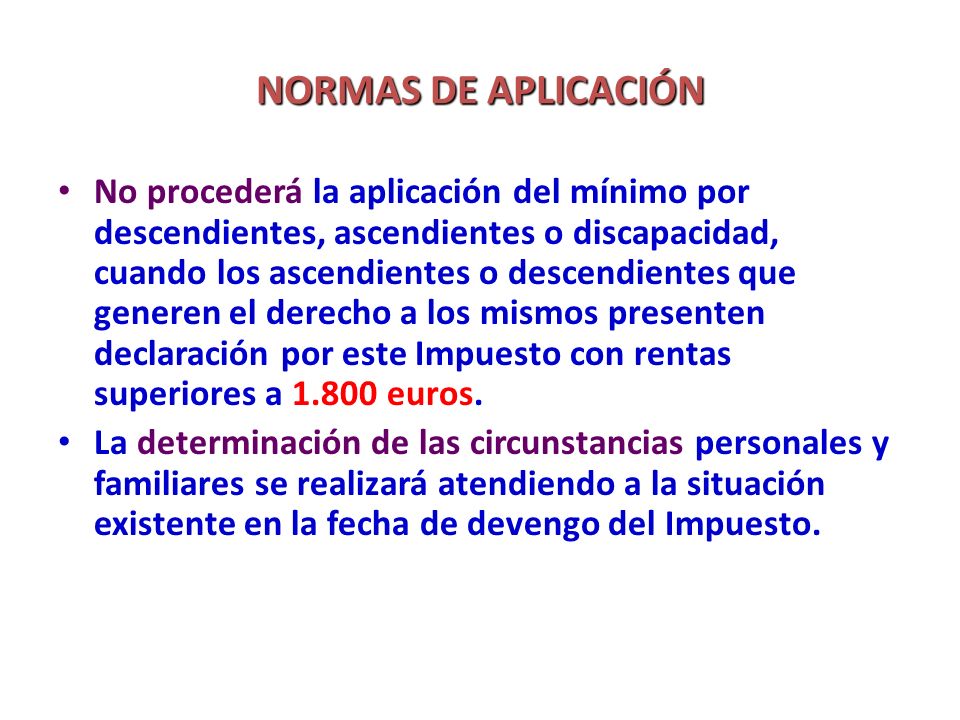 NORMAS DE APLICACIÓN

• No procederá la aplicación del mínimo por descendientes, ascendientes o discapacidad, cuando los ascendientes o descendientes que generen el derecho a los mismos presenten declaración por este Impuesto con rentas superiores a 1.800 euros.

• La determinación de las circunstancias personales y familiares se realizará atendiendo a la situación existente en la fecha de devengo del Impuesto.